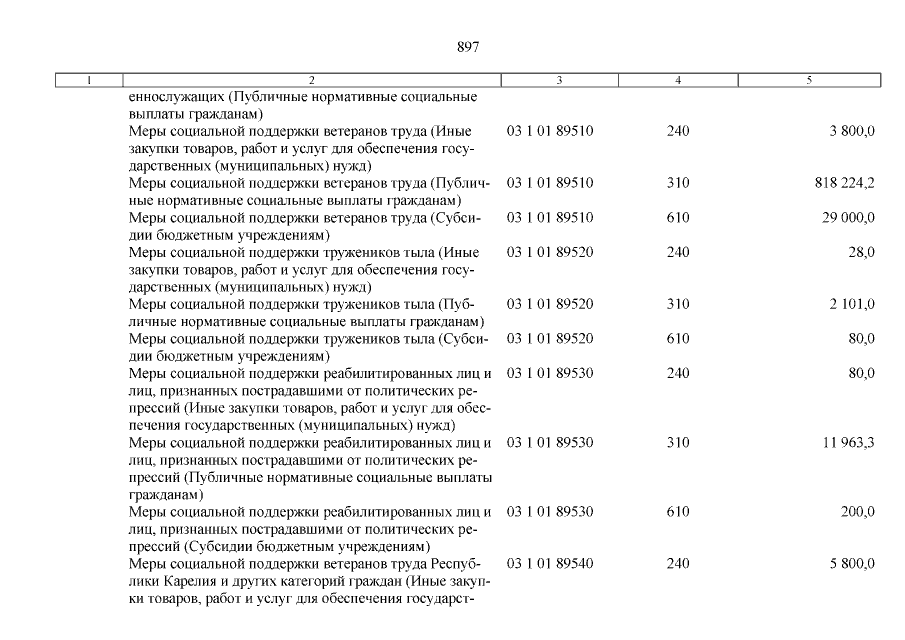 897

| 1 | 2 | 3 | 4 | 5 |
|---|---|---|---|---|
| | еннослужащих (Публичные нормативные социальные выплаты гражданам) | | | |
| | Меры социальной поддержки ветеранов труда (Иные закупки товаров, работ и услуг для обеспечения государственных (муниципальных) нужд) | 03 1 01 89510 | 240 | 3 800,0 |
| | Меры социальной поддержки ветеранов труда (Публичные нормативные социальные выплаты гражданам) | 03 1 01 89510 | 310 | 818 224,2 |
| | Меры социальной поддержки ветеранов труда (Субсидии бюджетным учреждениям) | 03 1 01 89510 | 610 | 29 000,0 |
| | Меры социальной поддержки тружеников тыла (Иные закупки товаров, работ и услуг для обеспечения государственных (муниципальных) нужд) | 03 1 01 89520 | 240 | 28,0 |
| | Меры социальной поддержки тружеников тыла (Публичные нормативные социальные выплаты гражданам) | 03 1 01 89520 | 310 | 2 101,0 |
| | Меры социальной поддержки тружеников тыла (Субсидии бюджетным учреждениям) | 03 1 01 89520 | 610 | 80,0 |
| | Меры социальной поддержки реабилитированных лиц и лиц, признанных пострадавшими от политических репрессий (Иные закупки товаров, работ и услуг для обеспечения государственных (муниципальных) нужд) | 03 1 01 89530 | 240 | 80,0 |
| | Меры социальной поддержки реабилитированных лиц и лиц, признанных пострадавшими от политических репрессий (Публичные нормативные социальные выплаты гражданам) | 03 1 01 89530 | 310 | 11 963,3 |
| | Меры социальной поддержки реабилитированных лиц и лиц, признанных пострадавшими от политических репрессий (Субсидии бюджетным учреждениям) | 03 1 01 89530 | 610 | 200,0 |
| | Меры социальной поддержки ветеранов труда Республики Карелия и других категорий граждан (Иные закупки товаров, работ и услуг для обеспечения государст- | 03 1 01 89540 | 240 | 5 800,0 |